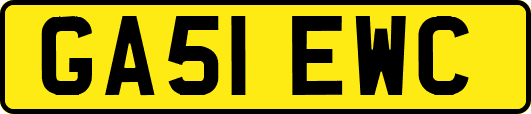 GA51 EWC